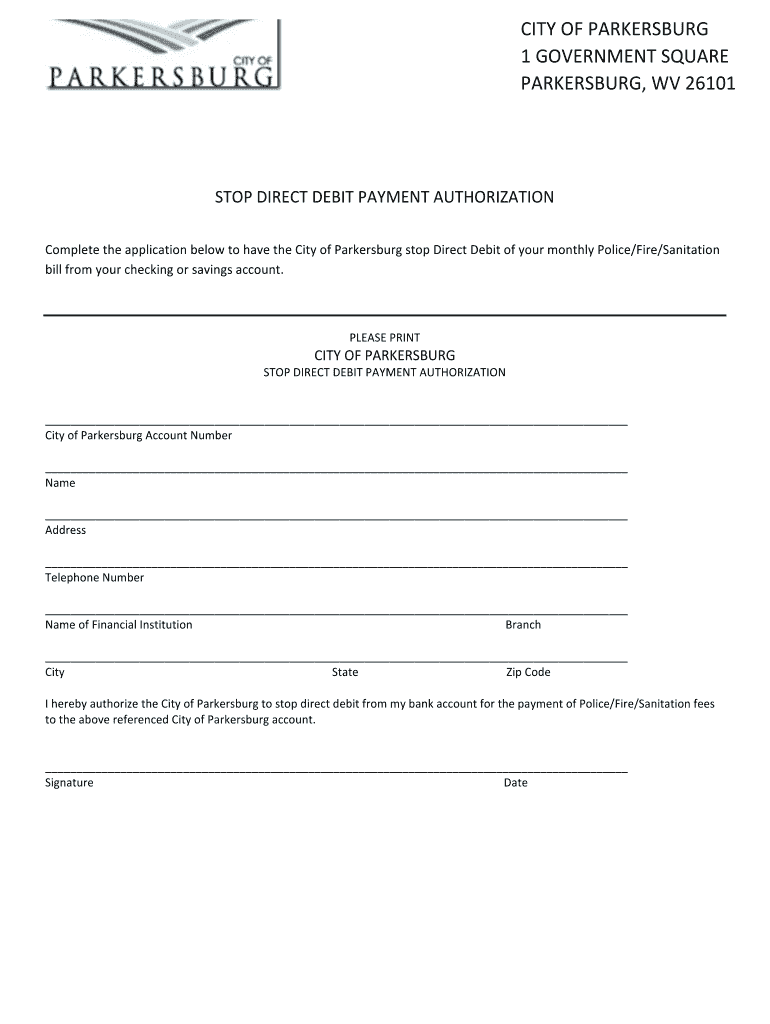 CITY OF PARKERSBURG

CITY OF PARKERSBURG
1 GOVERNMENT SQUARE
PARKERSBURG, WV 26101

STOP DIRECT DEBIT PAYMENT AUTHORIZATION

Complete the application below to have the City of Parkersburg stop Direct Debit of your monthly Police/Fire/Sanitation bill from your checking or savings account.

PLEASE PRINT
CITY OF PARKERSBURG
STOP DIRECT DEBIT PAYMENT AUTHORIZATION

City of Parkersburg Account Number

Name

Address

Telephone Number

Name of Financial Institution Branch

City State Zip Code

I hereby authorize the City of Parkersburg to stop direct debit from my bank account for the payment of Police/Fire/Sanitation fees to the above referenced City of Parkersburg account.

Signature Date